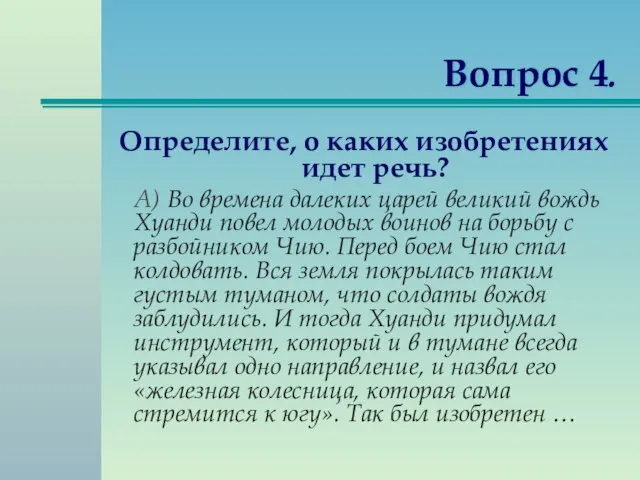 Вопрос 4.

Определите, о каких изобретениях идет речь?

А) Во времена далеких царей великий вождь Хуанди повел молодых воинов на борьбу с разбойником Чию. Перед боем Чию стал колдовать. Вся земля покрылась таким густым туманом, что солдаты вождя заблудились. И тогда Хуанди придумал инструмент, который и в тумане всегда указывал одно направление, и назвал его «железная колесница, которая сама стремится к югу». Так был изобретен …